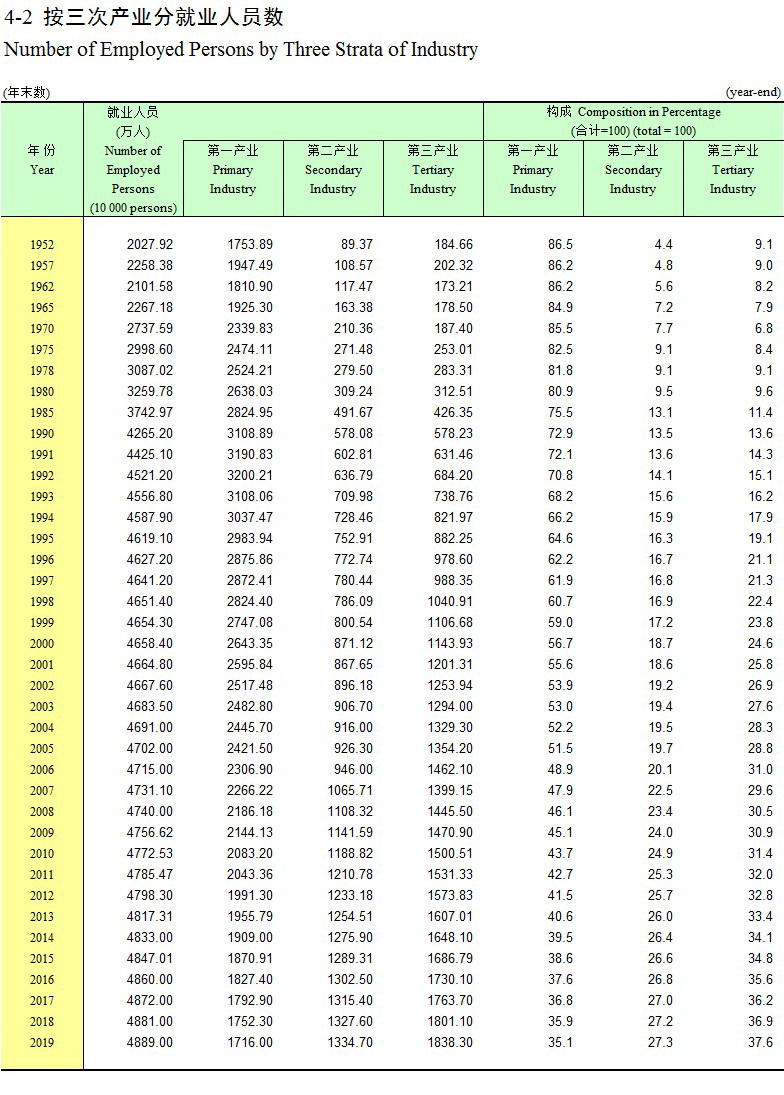 4-2 按三次产业分就业人员数
Number of Employed Persons by Three Strata of Industry

(年末数) (year-end)

| 年 份 Year | 就业人员 (万人) Number of Employed Persons (10 000 persons) | 第一产业 Primary Industry | 第二产业 Secondary Industry | 第三产业 Tertiary Industry | 构成 Composition in Percentage (合计=100) (total = 100) 第一产业 Primary Industry | 第二产业 Secondary Industry | 第三产业 Tertiary Industry |
|---|---|---|---|---|---|---|---|
| 1952 | 2027.92 | 1753.89 | 89.37 | 184.66 | 86.5 | 4.4 | 9.1 |
| 1957 | 2258.38 | 1947.49 | 108.57 | 202.32 | 86.2 | 4.8 | 9.0 |
| 1962 | 2101.58 | 1810.90 | 117.47 | 173.21 | 86.2 | 5.6 | 8.2 |
| 1965 | 2267.18 | 1925.30 | 163.38 | 178.50 | 84.9 | 7.2 | 7.9 |
| 1970 | 2737.59 | 2339.83 | 210.36 | 187.40 | 85.5 | 7.7 | 6.8 |
| 1975 | 2998.60 | 2474.11 | 271.48 | 253.01 | 82.5 | 9.1 | 8.4 |
| 1978 | 3087.02 | 2524.21 | 279.50 | 283.31 | 81.8 | 9.1 | 9.1 |
| 1980 | 3259.78 | 2638.03 | 309.24 | 312.51 | 80.9 | 9.5 | 9.6 |
| 1985 | 3742.97 | 2824.95 | 491.67 | 426.35 | 75.5 | 13.1 | 11.4 |
| 1990 | 4265.20 | 3108.89 | 578.08 | 578.23 | 72.9 | 13.5 | 13.6 |
| 1991 | 4425.10 | 3190.83 | 602.81 | 631.46 | 72.1 | 13.6 | 14.3 |
| 1992 | 4521.20 | 3200.21 | 636.79 | 684.20 | 70.8 | 14.1 | 15.1 |
| 1993 | 4556.80 | 3108.06 | 709.98 | 738.76 | 68.2 | 15.6 | 16.2 |
| 1994 | 4587.90 | 3037.47 | 728.46 | 821.97 | 66.2 | 15.9 | 17.9 |
| 1995 | 4619.10 | 2983.94 | 752.91 | 882.25 | 64.6 | 16.3 | 19.1 |
| 1996 | 4627.20 | 2875.86 | 772.74 | 978.60 | 62.2 | 16.7 | 21.1 |
| 1997 | 4641.20 | 2872.41 | 780.44 | 988.35 | 61.9 | 16.8 | 21.3 |
| 1998 | 4651.40 | 2824.40 | 786.09 | 1040.91 | 60.7 | 16.9 | 22.4 |
| 1999 | 4654.30 | 2747.08 | 800.54 | 1106.68 | 59.0 | 17.2 | 23.8 |
| 2000 | 4658.40 | 2643.35 | 871.12 | 1143.93 | 56.7 | 18.7 | 24.6 |
| 2001 | 4664.80 | 2595.84 | 867.65 | 1201.31 | 55.6 | 18.6 | 25.8 |
| 2002 | 4667.60 | 2517.48 | 896.18 | 1253.94 | 53.9 | 19.2 | 26.9 |
| 2003 | 4683.50 | 2482.80 | 906.70 | 1294.00 | 53.0 | 19.4 | 27.6 |
| 2004 | 4691.00 | 2445.70 | 916.00 | 1329.30 | 52.2 | 19.5 | 28.3 |
| 2005 | 4702.00 | 2421.50 | 926.30 | 1354.20 | 51.5 | 19.7 | 28.8 |
| 2006 | 4715.00 | 2306.90 | 946.00 | 1462.10 | 48.9 | 20.1 | 31.0 |
| 2007 | 4731.10 | 2266.22 | 1065.71 | 1399.15 | 47.9 | 22.5 | 29.6 |
| 2008 | 4740.00 | 2186.18 | 1108.32 | 1445.50 | 46.1 | 23.4 | 30.5 |
| 2009 | 4756.62 | 2144.13 | 1141.59 | 1470.90 | 45.1 | 24.0 | 30.9 |
| 2010 | 4772.53 | 2083.20 | 1188.82 | 1500.51 | 43.7 | 24.9 | 31.4 |
| 2011 | 4785.47 | 2043.36 | 1210.78 | 1531.33 | 42.7 | 25.3 | 32.0 |
| 2012 | 4798.30 | 1991.30 | 1233.18 | 1573.83 | 41.5 | 25.7 | 32.8 |
| 2013 | 4817.31 | 1955.79 | 1254.51 | 1607.01 | 40.6 | 26.0 | 33.4 |
| 2014 | 4833.00 | 1909.00 | 1275.90 | 1648.10 | 39.5 | 26.4 | 34.1 |
| 2015 | 4847.01 | 1870.91 | 1289.31 | 1686.79 | 38.6 | 26.6 | 34.8 |
| 2016 | 4860.00 | 1827.40 | 1302.50 | 1730.10 | 37.6 | 26.8 | 35.6 |
| 2017 | 4872.00 | 1792.90 | 1315.40 | 1763.70 | 36.8 | 27.0 | 36.2 |
| 2018 | 4881.00 | 1752.30 | 1327.60 | 1801.10 | 35.9 | 27.2 | 36.9 |
| 2019 | 4889.00 | 1716.00 | 1334.70 | 1838.30 | 35.1 | 27.3 | 37.6 |